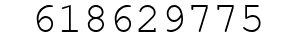 618629775